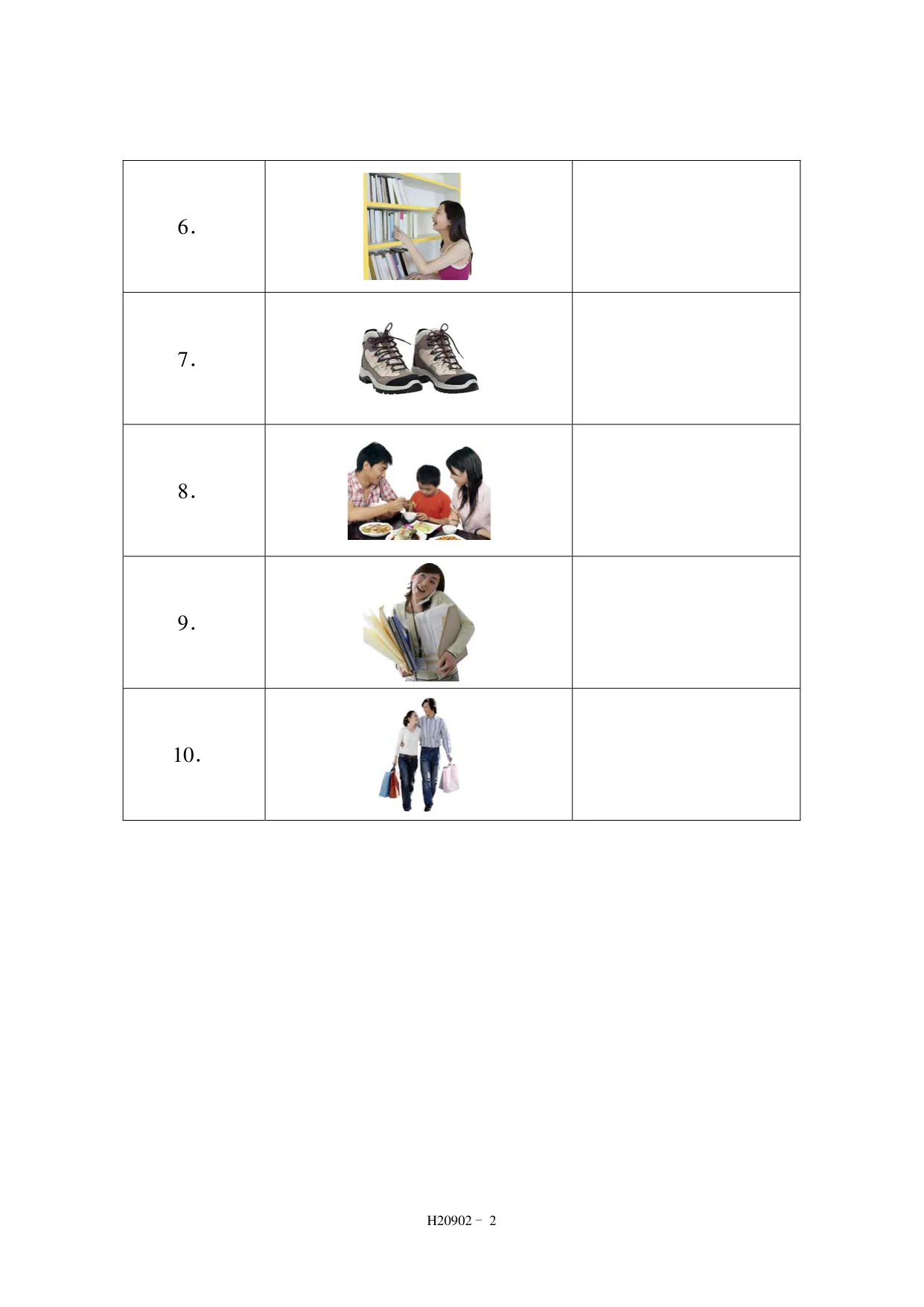 | | | |
|---|---|---|
| 6. | | |
| 7. | | |
| 8. | | |
| 9. | | |
| 10. | | |

H20902 - 2